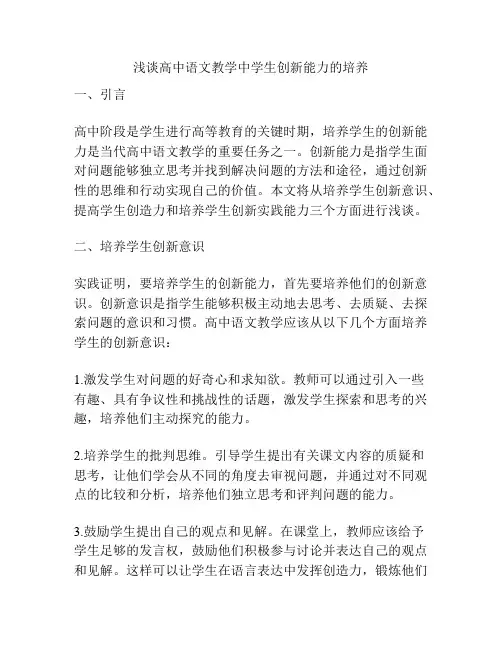 浅谈高中语文教学中学生创新能力的培养

一、引言

高中阶段是学生进行高等教育的关键时期，培养学生的创新能力是当代高中语文教学的重要任务之一。创新能力是指学生面对问题能够独立思考并找到解决问题的方法和途径，通过创新性的思维和行动实现自己的价值。本文将从培养学生创新意识、提高学生创造力和培养学生创新实践能力三个方面进行浅谈。

二、培养学生创新意识

实践证明，要培养学生的创新能力，首先要培养他们的创新意识。创新意识是指学生能够积极主动地去思考、去质疑、去探索问题的意识和习惯。高中语文教学应该从以下几个方面培养学生的创新意识：

1.激发学生对问题的好奇心和求知欲。教师可以通过引入一些有趣、具有争议性和挑战性的话题，激发学生探索和思考的兴趣，培养他们主动探究的能力。

2.培养学生的批判思维。引导学生提出有关课文内容的质疑和思考，让他们学会从不同的角度去审视问题，并通过对不同观点的比较和分析，培养他们独立思考和评判问题的能力。

3.鼓励学生提出自己的观点和见解。在课堂上，教师应该给予学生足够的发言权，鼓励他们积极参与讨论并表达自己的观点和见解。这样可以让学生在语言表达中发挥创造力，锻炼他们